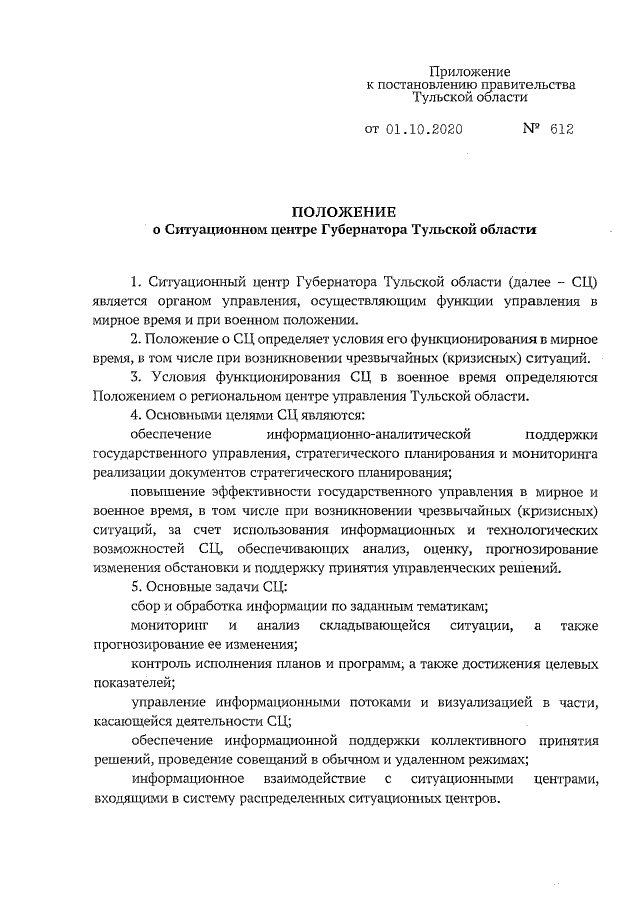 Приложение
к постановлению правительства
Тульской области

от 01.10.2020 № 612

ПОЛОЖЕНИЕ
о Ситуационном центре Губернатора Тульской области

1. Ситуационный центр Губернатора Тульской области (далее – СЦ) является органом управления, осуществляющим функции управления в мирное время и при военном положении.

2. Положение о СЦ определяет условия его функционирования в мирное время, в том числе при возникновении чрезвычайных (кризисных) ситуаций.

3. Условия функционирования СЦ в военное время определяются Положением о региональном центре управления Тульской области.

4. Основными целями СЦ являются:

обеспечение информационно-аналитической поддержки государственного управления, стратегического планирования и мониторинга реализации документов стратегического планирования;

повышение эффективности государственного управления в мирное и военное время, в том числе при возникновении чрезвычайных (кризисных) ситуаций, за счет использования информационных и технологических возможностей СЦ, обеспечивающих анализ, оценку, прогнозирование изменения обстановки и поддержку принятия управленческих решений.

5. Основные задачи СЦ:

сбор и обработка информации по заданным тематикам;

мониторинг и анализ складывающейся ситуации, а также прогнозирование ее изменения;

контроль исполнения планов и программ, а также достижения целевых показателей;

управление информационными потоками и визуализацией в части, касающейся деятельности СЦ;

обеспечение информационной поддержки коллективного принятия решений, проведение совещаний в обычном и удаленном режимах;

информационное взаимодействие с ситуационными центрами, входящими в систему распределенных ситуационных центров.